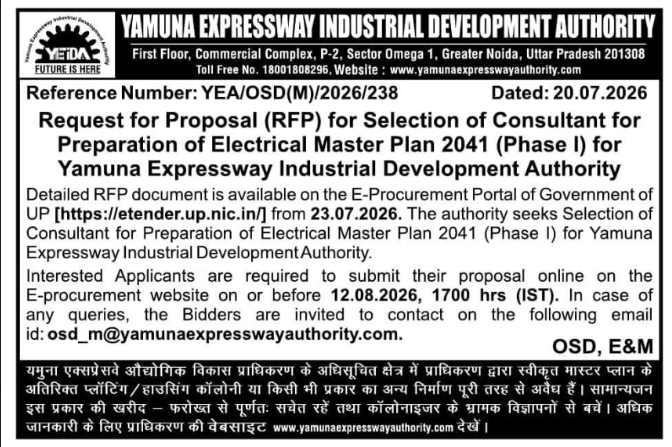 Yamuna Expressway Industrial Development Authority
YEIDA
FUTURE IS HERE

YAMUNA EXPRESSWAY INDUSTRIAL DEVELOPMENT AUTHORITY
First Floor, Commercial Complex, P-2, Sector Omega 1, Greater Noida, Uttar Pradesh 201308
Toll Free No. 18001808296, Website : www.yamunaexpresswayauthority.com

Reference Number: YEA/OSD(M)/2026/238 Dated: 20.07.2026

Request for Proposal (RFP) for Selection of Consultant for Preparation of Electrical Master Plan 2041 (Phase I) for Yamuna Expressway Industrial Development Authority

Detailed RFP document is available on the E-Procurement Portal of Government of UP [https://etender.up.nic.in/] from 23.07.2026. The authority seeks Selection of Consultant for Preparation of Electrical Master Plan 2041 (Phase I) for Yamuna Expressway Industrial Development Authority.

Interested Applicants are required to submit their proposal online on the E-procurement website on or before 12.08.2026, 1700 hrs (IST). In case of any queries, the Bidders are invited to contact on the following email id: osd_m@yamunaexpresswayauthority.com.

OSD, E&M

यमुना एक्सप्रेसवे औद्योगिक विकास प्राधिकरण के अधिसूचित क्षेत्र में प्राधिकरण द्वारा स्वीकृत मास्टर प्लान के अतिरिक्त प्लॉटिंग/हाउसिंग कॉलोनी या किसी भी प्रकार का अन्य निर्माण पूरी तरह से अवैध हैं। सामान्यजन इस प्रकार की खरीद – फरोख्त से पूर्णतः सचेत रहें तथा कॉलोनाइजर के भ्रामक विज्ञापनों से बचें। अधिक जानकारी के लिए प्राधिकरण की वेबसाइट www.yamunaexpresswayauthority.com देखें।